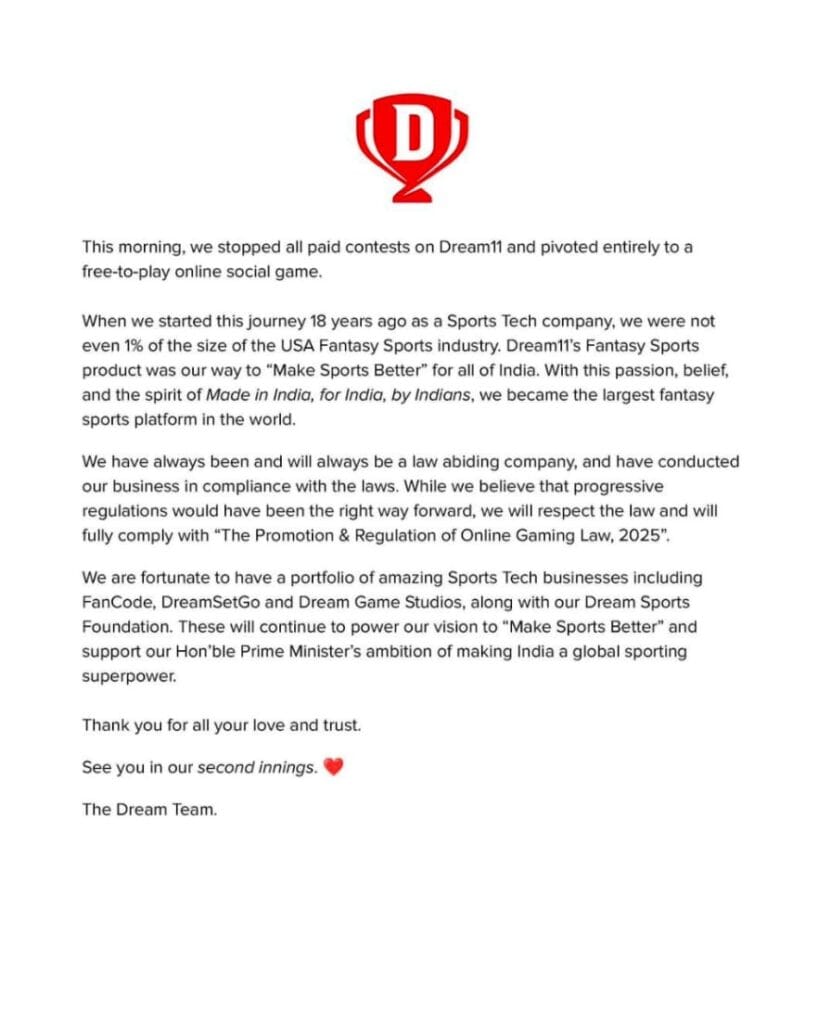 D

This morning, we stopped all paid contests on Dream11 and pivoted entirely to a free-to-play online social game.

When we started this journey 18 years ago as a Sports Tech company, we were not even 1% of the size of the USA Fantasy Sports industry. Dream11's Fantasy Sports product was our way to "Make Sports Better" for all of India. With this passion, belief, and the spirit of Made in India, for India, by Indians, we became the largest fantasy sports platform in the world.

We have always been and will always be a law abiding company, and have conducted our business in compliance with the laws. While we believe that progressive regulations would have been the right way forward, we will respect the law and will fully comply with "The Promotion & Regulation of Online Gaming Law, 2025".

We are fortunate to have a portfolio of amazing Sports Tech businesses including FanCode, DreamSetGo and Dream Game Studios, along with our Dream Sports Foundation. These will continue to power our vision to "Make Sports Better" and support our Hon'ble Prime Minister's ambition of making India a global sporting superpower.

Thank you for all your love and trust.

See you in our second innings. ❤️

The Dream Team.